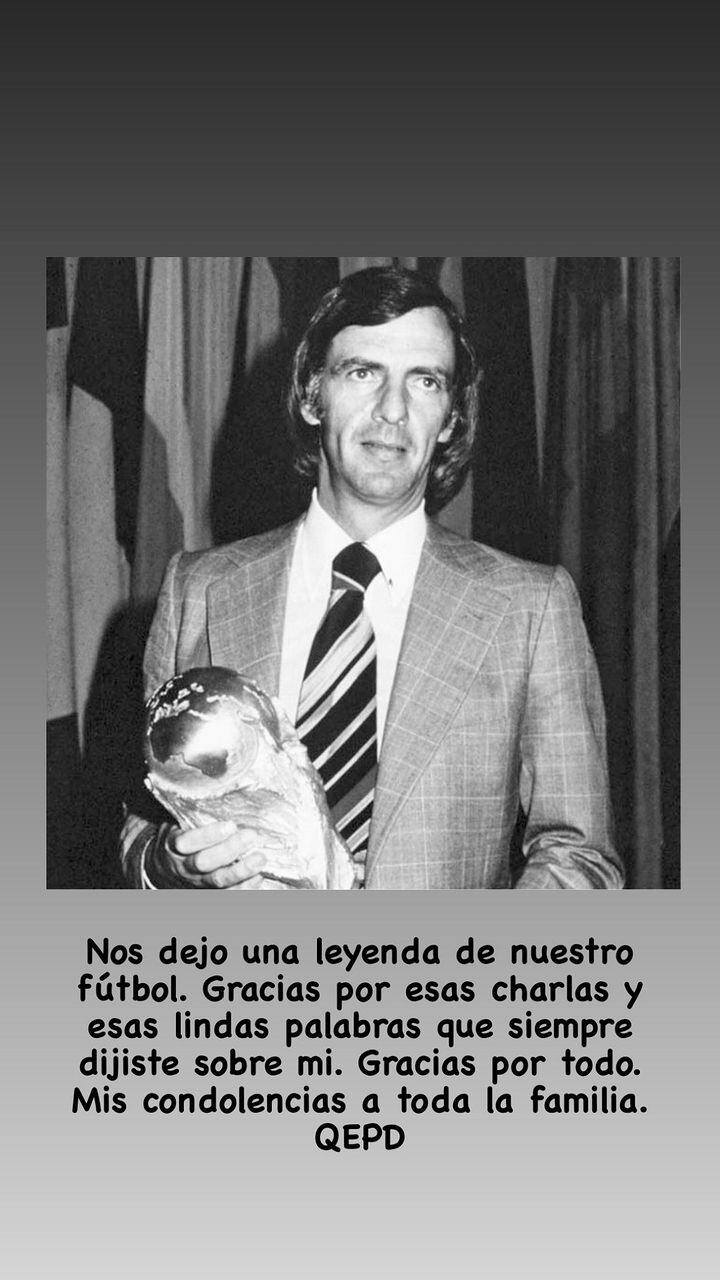 Nos dejo una leyenda de nuestro fútbol. Gracias por esas charlas y esas lindas palabras que siempre dijiste sobre mi. Gracias por todo. Mis condolencias a toda la familia. QEPD